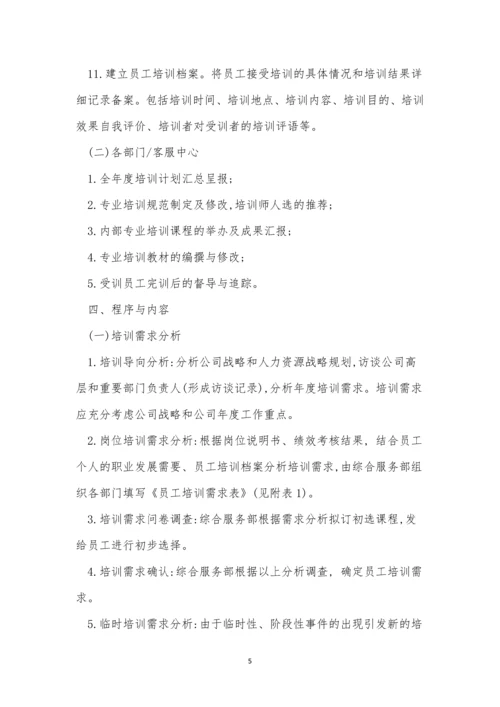 11. 建立员工培训档案。将员工接受培训的具体情况和培训结果详细记录备案。包括培训时间、培训地点、培训内容、培训目的、培训效果自我评价、培训者对受训者的培训评语等。

(二)各部门/客服中心

1. 全年度培训计划汇总呈报;

2. 专业培训规范制定及修改,培训师人选的推荐;

3. 内部专业培训课程的举办及成果汇报;

4. 专业培训教材的编撰与修改;

5. 受训员工完训后的督导与追踪。

四、程序与内容

(一)培训需求分析

1. 培训导向分析:分析公司战略和人力资源战略规划,访谈公司高层和重要部门负责人(形成访谈记录),分析年度培训需求。培训需求应充分考虑公司战略和公司年度工作重点。

2. 岗位培训需求分析:根据岗位说明书、绩效考核结果,结合员工个人的职业发展需要、员工培训档案分析培训需求,由综合服务部组织各部门填写《员工培训需求表》(见附表 1)。

3. 培训需求问卷调查:综合服务部根据需求分析拟订初选课程,发给员工进行初步选择。

4. 培训需求确认:综合服务部根据以上分析调查,确定员工培训需求。

5. 临时培训需求分析:由于临时性、阶段性事件的出现引发新的培

5